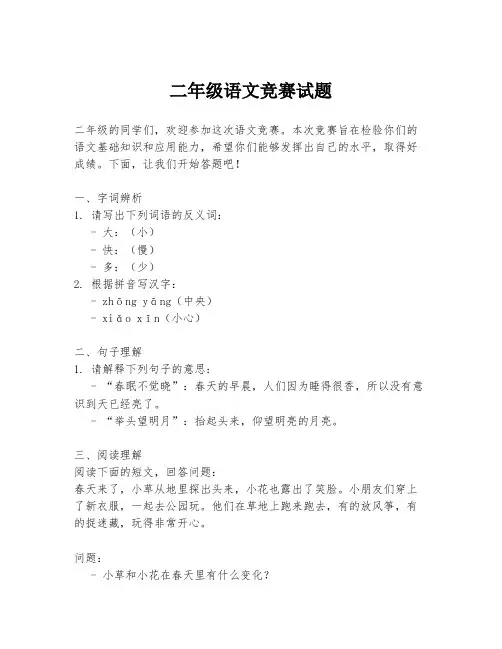 二年级语文竞赛试题

二年级的同学们，欢迎参加这次语文竞赛。本次竞赛旨在检验你们的语文基础知识和应用能力，希望你们能够发挥出自己的水平，取得好成绩。下面，让我们开始答题吧！

一、字词辨析
1. 请写出下列词语的反义词：
- 大：（小）
- 快：（慢）
- 多：（少）
2. 根据拼音写汉字：
- zhōng yāng（中央）
- xiǎo xīn（小心）

二、句子理解
1. 请解释下列句子的意思：
- “春眠不觉晓”：春天的早晨，人们因为睡得很香，所以没有意识到天已经亮了。
- “举头望明月”：抬起头来，仰望明亮的月亮。

三、阅读理解
阅读下面的短文，回答问题：
春天来了，小草从地里探出头来，小花也露出了笑脸。小朋友们穿上了新衣服，一起去公园玩。他们在草地上跑来跑去，有的放风筝，有的捉迷藏，玩得非常开心。

问题：
- 小草和小花在春天里有什么变化？